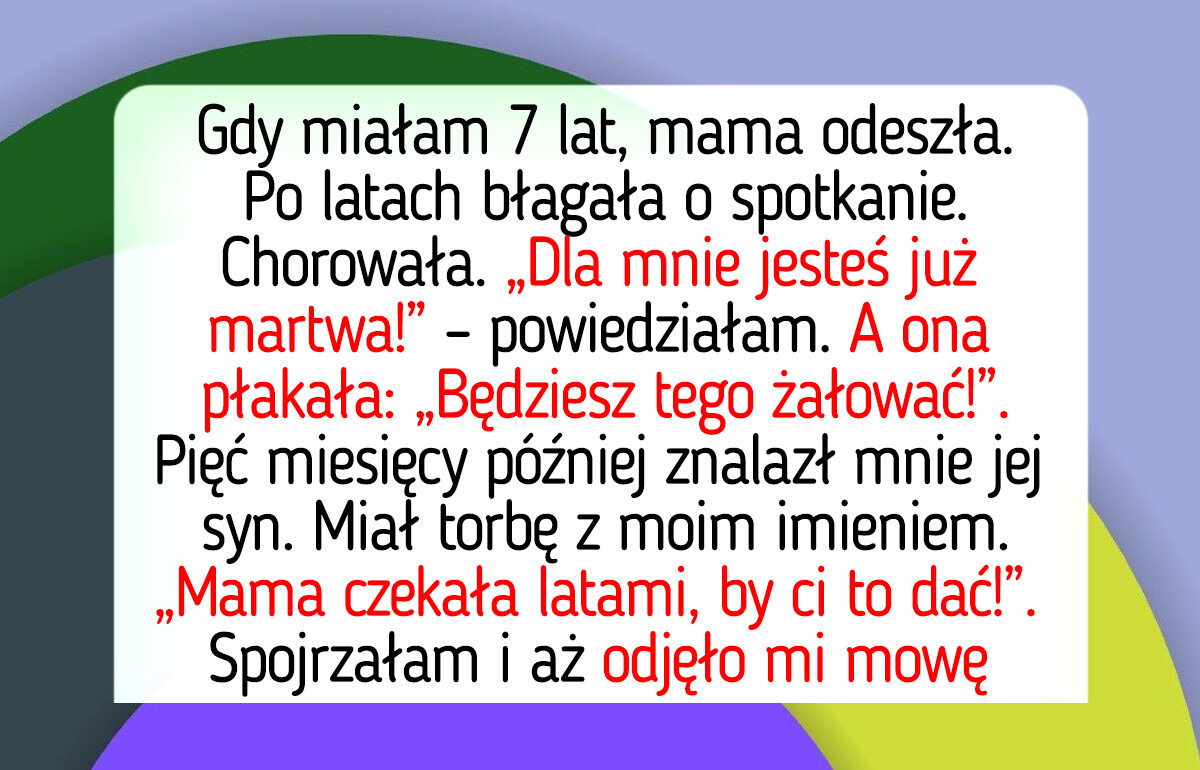 Gdy miałam 7 lat, mama odeszła. Po latach błagała o spotkanie. Chorowała. „Dla mnie jesteś już martwa!” – powiedziałam. A ona płakała: „Będziesz tego żałować!”. Pięć miesięcy później znalazł mnie jej syn. Miał torbę z moim imieniem. „Mama czekała latami, by ci to dać!”. Spojrzałam i aż odjęło mi mowę